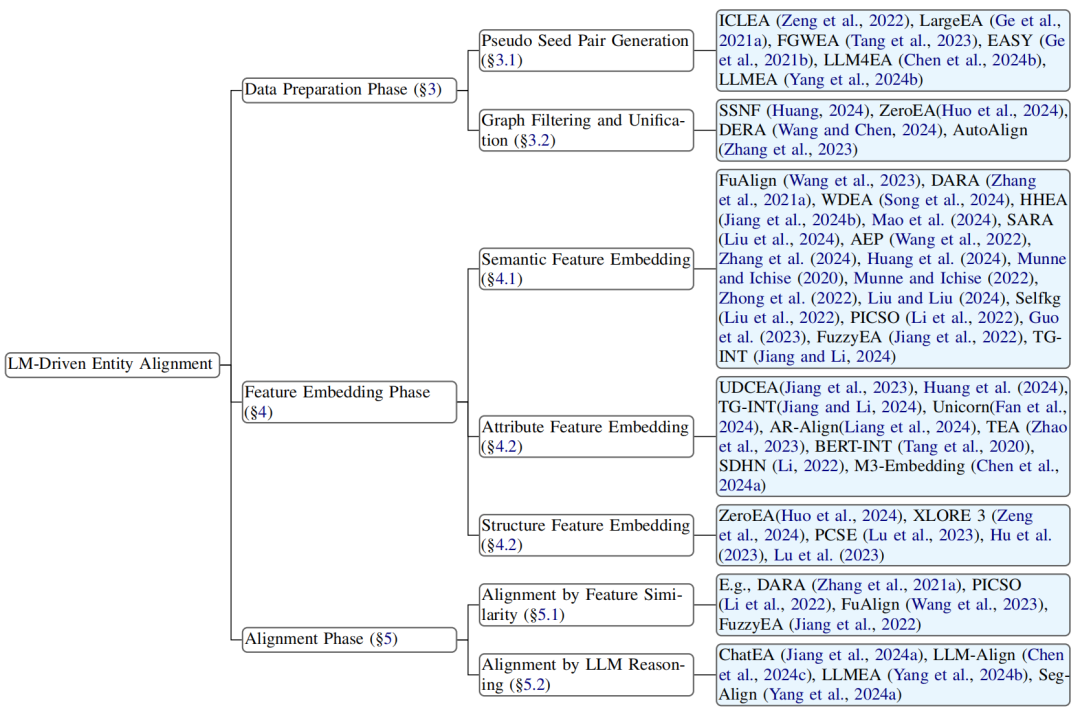 LM-Driven Entity Alignment

Data Preparation Phase (§3)

Pseudo Seed Pair Generation (§3.1)

ICLEA (Zeng et al., 2022), LargeEA (Ge et al., 2021a), FGWEA (Tang et al., 2023), EASY (Ge et al., 2021b), LLM4EA (Chen et al., 2024b), LLMEA (Yang et al., 2024b)

Graph Filtering and Unification (§3.2)

SSNF (Huang, 2024), ZeroEA(Huo et al., 2024), DERA (Wang and Chen, 2024), AutoAlign (Zhang et al., 2023)

Feature Embedding Phase (§4)

Semantic Feature Embedding (§4.1)

FuAlign (Wang et al., 2023), DARA (Zhang et al., 2021a), WDEA (Song et al., 2024), HHEA (Jiang et al., 2024b), Mao et al. (2024), SARA (Liu et al., 2024), AEP (Wang et al., 2022), Zhang et al. (2024), Huang et al. (2024), Munne and Ichise (2020), Munne and Ichise (2022), Zhong et al. (2022), Liu and Liu (2024), Selfkg (Liu et al., 2022), PICSO (Li et al., 2022), Guo et al. (2023), FuzzyEA (Jiang et al., 2022), TG-INT (Jiang and Li, 2024)

Attribute Feature Embedding (§4.2)

UDCEA(Jiang et al., 2023), Huang et al. (2024), TG-INT(Jiang and Li, 2024), Unicorn(Fan et al., 2024), AR-Align(Liang et al., 2024), TEA (Zhao et al., 2023), BERT-INT (Tang et al., 2020), SDHN (Li, 2022), M3-Embedding (Chen et al., 2024a)

Structure Feature Embedding (§4.2)

ZeroEA(Huo et al., 2024), XLORE 3 (Zeng et al., 2024), PCSE (Lu et al., 2023), Hu et al. (2023), Lu et al. (2023)

Alignment Phase (§5)

Alignment by Feature Similarity (§5.1)

E.g., DARA (Zhang et al., 2021a), PICSO (Li et al., 2022), FuAlign (Wang et al., 2023), FuzzyEA (Jiang et al., 2022)

Alignment by LLM Reasoning (§5.2)

ChatEA (Jiang et al., 2024a), LLM-Align (Chen et al., 2024c), LLMEA (Yang et al., 2024b), Seg-Align (Yang et al., 2024a)